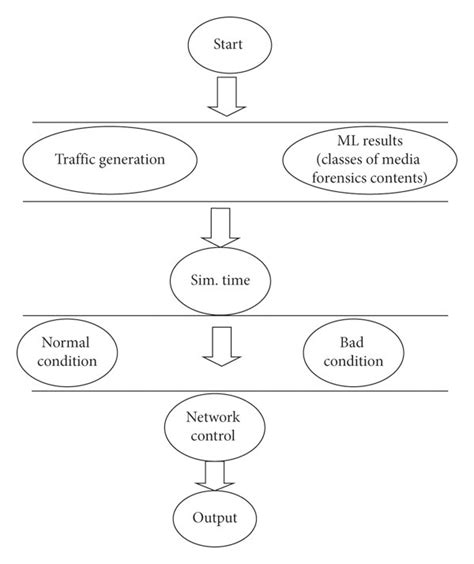 Start

Traffic generation

ML results (classes of media forensics contents)

Sim. time

Normal condition

Bad condition

Network control

Output